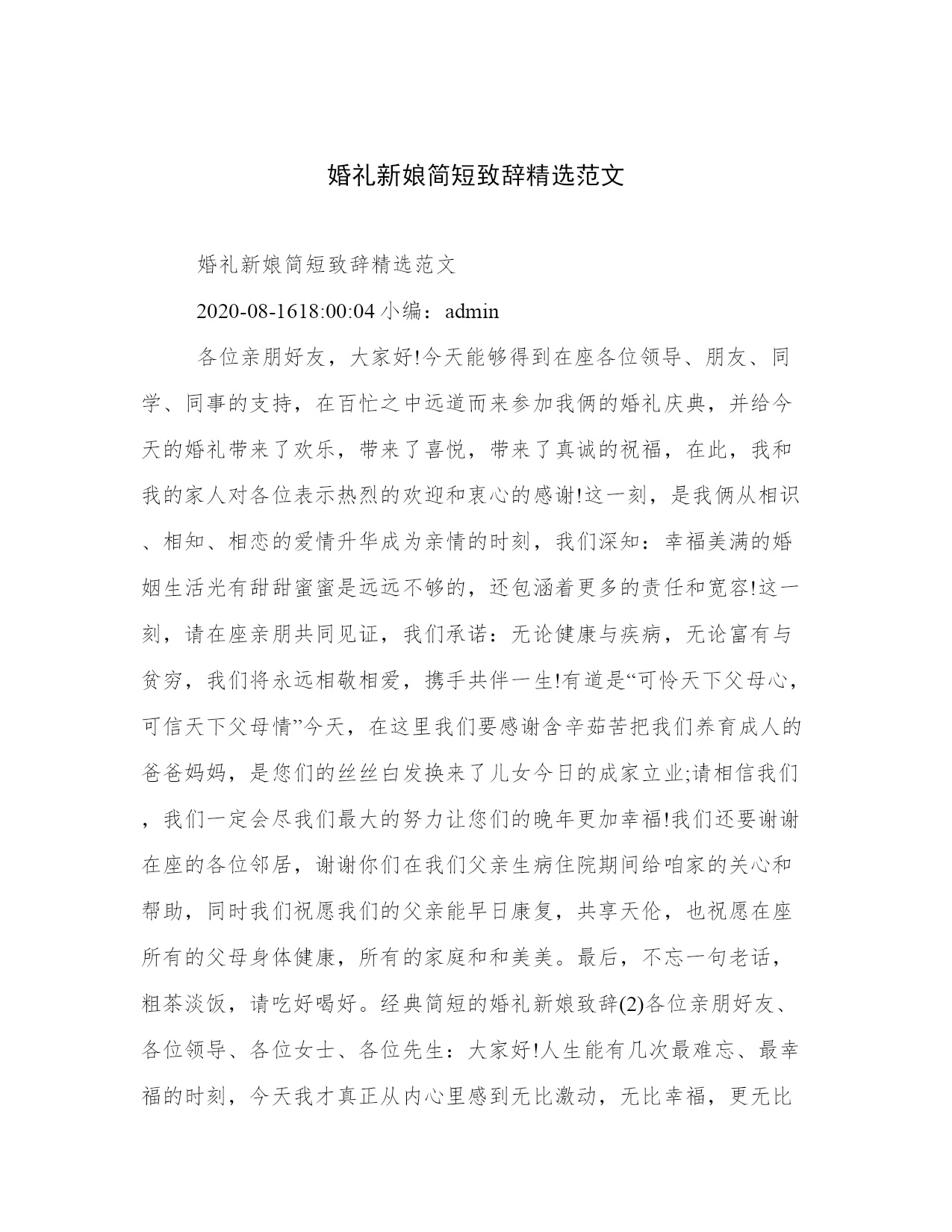 婚礼新娘简短致辞精选范文

婚礼新娘简短致辞精选范文

2020-08-1618:00:04 小编：admin

各位亲朋好友，大家好!今天能够得到在座各位领导、朋友、同学、同事的支持，在百忙之中远道而来参加我俩的婚礼庆典，并给今天的婚礼带来了欢乐，带来了喜悦，带来了真诚的祝福，在此，我和我的家人对各位表示热烈的欢迎和衷心的感谢!这一刻，是我俩从相识、相知、相恋的爱情升华成为亲情的时刻，我们深知：幸福美满的婚姻生活光有甜甜蜜蜜是远远不够的，还包涵着更多的责任和宽容!这一刻，请在座亲朋共同见证，我们承诺：无论健康与疾病，无论富有与贫穷，我们将永远相敬相爱，携手共伴一生!有道是“可怜天下父母心，可信天下父母情”今天，在这里我们要感谢含辛茹苦把我们养育成人的爸爸妈妈，是您们的丝丝白发换来了儿女今日的成家立业;请相信我们，我们一定会尽我们最大的努力让您们的晚年更加幸福!我们还要谢谢在座的各位邻居，谢谢你们在我们父亲生病住院期间给咱家的关心和帮助，同时我们祝愿我们的父亲能早日康复，共享天伦，也祝愿在座所有的父母身体健康，所有的家庭和和美美。最后，不忘一句老话，粗茶淡饭，请吃好喝好。经典简短的婚礼新娘致辞(2)各位亲朋好友、各位领导、各位女士、各位先生：大家好!人生能有几次最难忘、最幸福的时刻，今天我才真正从内心里感到无比激动，无比幸福，更无比